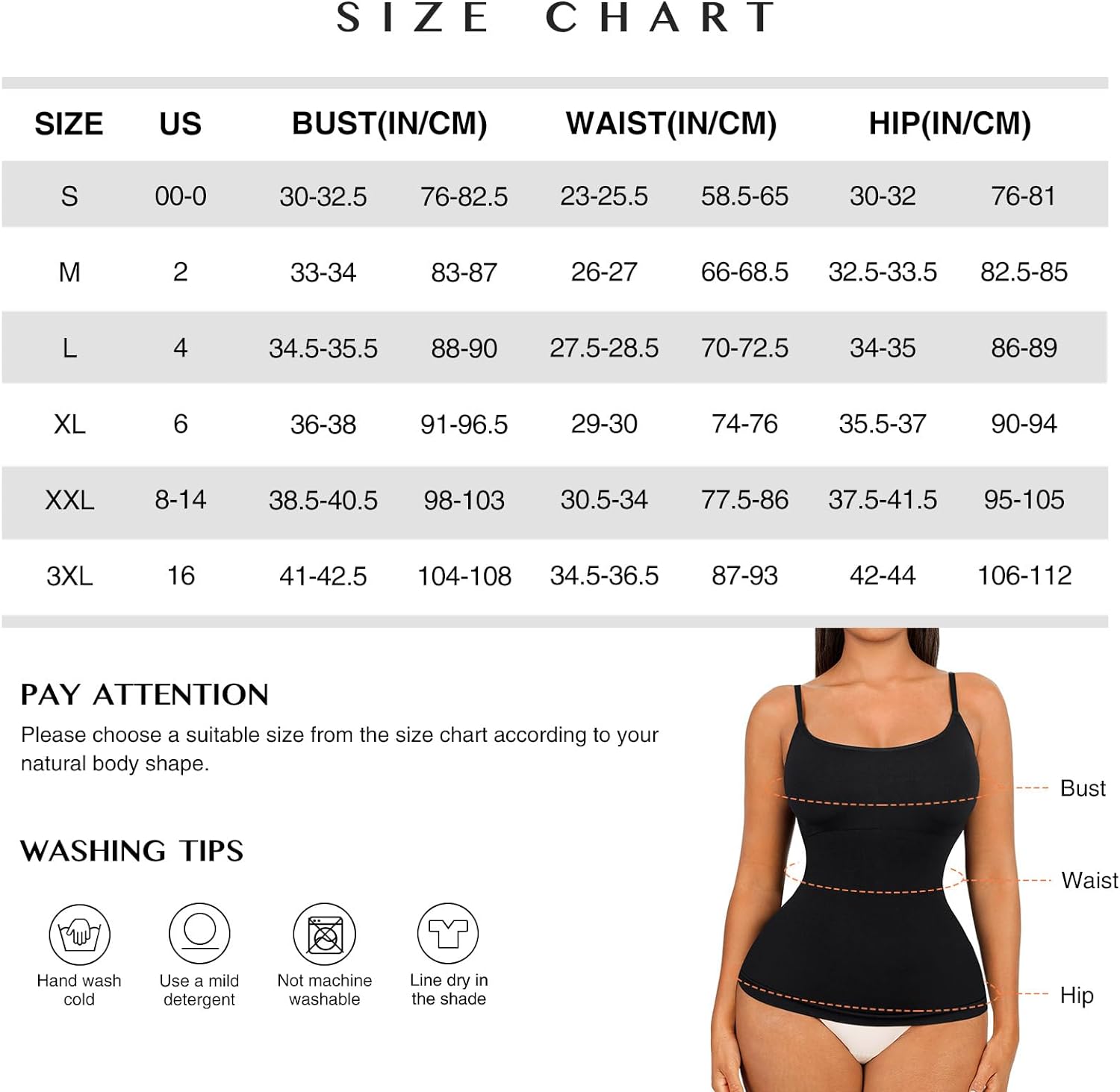 SIZE CHART

| SIZE | US | BUST(IN/CM) | | WAIST(IN/CM) | | HIP(IN/CM) | |
|---|---|---|---|---|---|---|---|
| S | 00-0 | 30-32.5 | 76-82.5 | 23-25.5 | 58.5-65 | 30-32 | 76-81 |
| M | 2 | 33-34 | 83-87 | 26-27 | 66-68.5 | 32.5-33.5 | 82.5-85 |
| L | 4 | 34.5-35.5 | 88-90 | 27.5-28.5 | 70-72.5 | 34-35 | 86-89 |
| XL | 6 | 36-38 | 91-96.5 | 29-30 | 74-76 | 35.5-37 | 90-94 |
| XXL | 8-14 | 38.5-40.5 | 98-103 | 30.5-34 | 77.5-86 | 37.5-41.5 | 95-105 |
| 3XL | 16 | 41-42.5 | 104-108 | 34.5-36.5 | 87-93 | 42-44 | 106-112 |

PAY ATTENTION
Please choose a suitable size from the size chart according to your natural body shape.

WASHING TIPS

Hand wash cold
Use a mild detergent
Not machine washable
Line dry in the shade

Bust
Waist
Hip